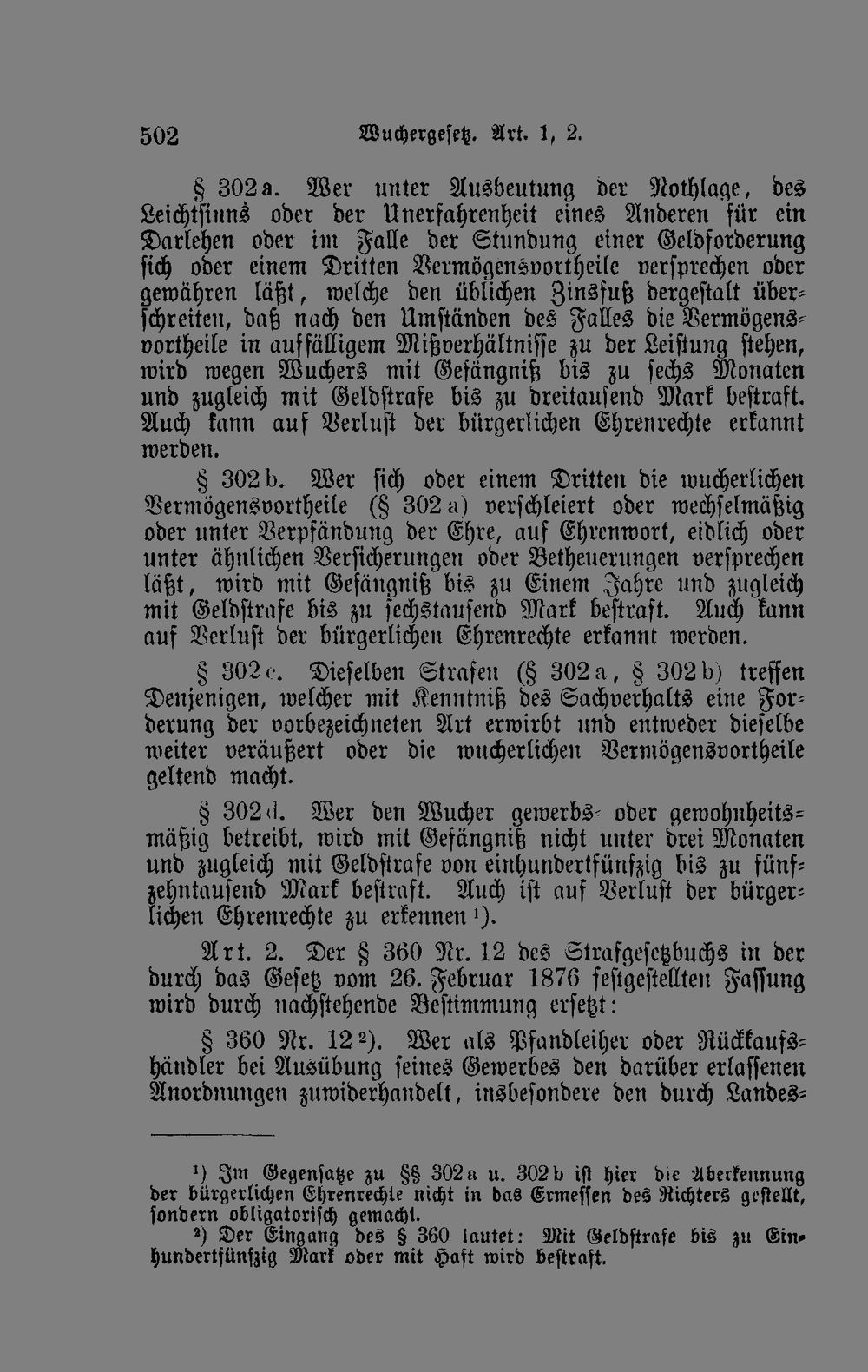 502 Wuchergesetz. Art. 1, 2.

§ 302a. Wer unter Ausbeutung der Nothlage, des Leichtsinns oder der Unerfahrenheit eines Anderen für ein Darlehen oder im Falle der Stundung einer Geldforderung sich oder einem Dritten Vermögensvortheile versprechen oder gewähren läßt, welche den üblichen Zinsfuß dergestalt überschreiten, daß nach den Umständen des Falles die Vermögensvortheile in auffälligem Mißverhältnisse zu der Leistung stehen, wird wegen Wuchers mit Gefängniß bis zu sechs Monaten und zugleich mit Geldstrafe bis zu dreitausend Mark bestraft. Auch kann auf Verlust der bürgerlichen Ehrenrechte erkannt werden.

§ 302b. Wer sich oder einem Dritten die wucherlichen Vermögensvortheile (§ 302a) verschleiert oder wechselmäßig oder unter Verpfändung der Ehre, auf Ehrenwort, eidlich oder unter ähnlichen Versicherungen oder Betheuerungen versprechen läßt, wird mit Gefängniß bis zu Einem Jahre und zugleich mit Geldstrafe bis zu sechstausend Mark bestraft. Auch kann auf Verlust der bürgerlichen Ehrenrechte erkannt werden.

§ 302c. Dieselben Strafen (§ 302a, § 302b) treffen Denjenigen, welcher mit Kenntniß des Sachverhalts eine Forderung der vorbezeichneten Art erwirbt und entweder dieselbe weiter veräußert oder die wucherlichen Vermögensvortheile geltend macht.

§ 302d. Wer den Wucher gewerbs- oder gewohnheitsmäßig betreibt, wird mit Gefängniß nicht unter drei Monaten und zugleich mit Geldstrafe von einhundertfünfzig bis zu fünfzehntausend Mark bestraft. Auch ist auf Verlust der bürgerlichen Ehrenrechte zu erkennen $^{1}$).

Art. 2. Der § 360 Nr. 12 des Strafgesetzbuchs in der durch das Gesetz vom 26. Februar 1876 festgestellten Fassung wird durch nachstehende Bestimmung ersetzt:

§ 360 Nr. 12 $^{2}$). Wer als Pfandleiher oder Rückkaufshändler bei Ausübung seines Gewerbes den darüber erlassenen Anordnungen zuwiderhandelt, insbesondere den durch Landes-

$^{1}$) Im Gegensatze zu §§ 302a u. 302b ist hier die Aberkennung der bürgerlichen Ehrenrechte nicht in das Ermessen des Richters gestellt, sondern obligatorisch gemacht.

$^{2}$) Der Eingang des § 360 lautet: Mit Geldstrafe bis zu Einhundertfünfzig Mark oder mit Haft wird bestraft.